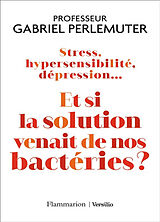 PROFESSEUR
GABRIEL PERLEMUTER

Stress, hypersensibilité, dépression…

Et si la solution venait de nos bactéries ?

Flammarion | Versilio